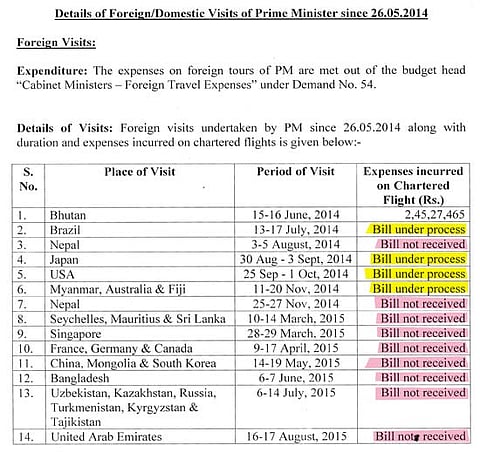 Details of Foreign/Domestic Visits of Prime Minister since 26.05.2014

Foreign Visits:

Expenditure: The expenses on foreign tours of PM are met out of the budget head "Cabinet Ministers – Foreign Travel Expenses" under Demand No. 54.

Details of Visits: Foreign visits undertaken by PM since 26.05.2014 along with duration and expenses incurred on chartered flights is given below:-

| S. No. | Place of Visit | Period of Visit | Expenses incurred on Chartered Flight (Rs.) |
|---|---|---|---|
| 1. | Bhutan | 15-16 June, 2014 | 2,45,27,465 |
| 2. | Brazil | 13-17 July, 2014 | Bill under process |
| 3. | Nepal | 3-5 August, 2014 | Bill not received |
| 4. | Japan | 30 Aug - 3 Sept, 2014 | Bill under process |
| 5. | USA | 25 Sep - 1 Oct, 2014 | Bill under process |
| 6. | Myanmar, Australia & Fiji | 11-20 Nov, 2014 | Bill under process |
| 7. | Nepal | 25-27 Nov, 2014 | Bill not received |
| 8. | Seychelles, Mauritius & Sri Lanka | 10-14 March, 2015 | Bill not received |
| 9. | Singapore | 28-29 March, 2015 | Bill not received |
| 10. | France, Germany & Canada | 9-17 April, 2015 | Bill not received |
| 11. | China, Mongolia & South Korea | 14-19 May, 2015 | Bill not received |
| 12. | Bangladesh | 6-7 June, 2015 | Bill not received |
| 13. | Uzbekistan, Kazakhstan, Russia, Turkmenistan, Kyrgyzstan & Tajikistan | 6-14 July, 2015 | Bill not received |
| 14. | United Arab Emirates | 16-17 August, 2015 | Bill not received |